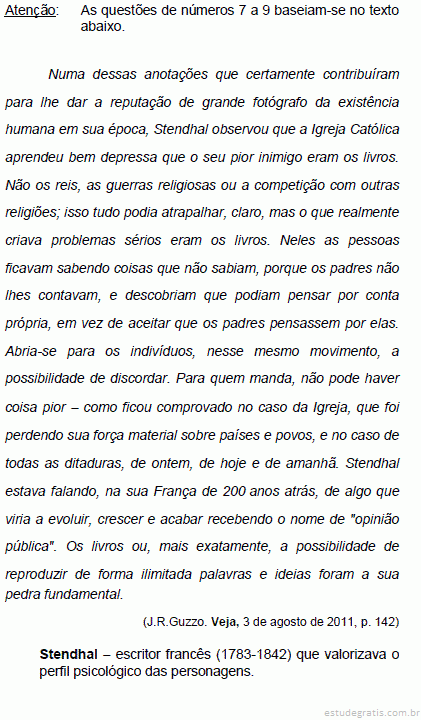 Atenção: As questões de números 7 a 9 baseiam-se no texto abaixo.

Numa dessas anotações que certamente contribuíram para lhe dar a reputação de grande fotógrafo da existência humana em sua época, Stendhal observou que a Igreja Católica aprendeu bem depressa que o seu pior inimigo eram os livros. Não os reis, as guerras religiosas ou a competição com outras religiões; isso tudo podia atrapalhar, claro, mas o que realmente criava problemas sérios eram os livros. Neles as pessoas ficavam sabendo coisas que não sabiam, porque os padres não lhes contavam, e descobriam que podiam pensar por conta própria, em vez de aceitar que os padres pensassem por elas. Abria-se para os indivíduos, nesse mesmo movimento, a possibilidade de discordar. Para quem manda, não pode haver coisa pior – como ficou comprovado no caso da Igreja, que foi perdendo sua força material sobre países e povos, e no caso de todas as ditaduras, de ontem, de hoje e de amanhã. Stendhal estava falando, na sua França de 200 anos atrás, de algo que viria a evoluir, crescer e acabar recebendo o nome de "opinião pública". Os livros ou, mais exatamente, a possibilidade de reproduzir de forma ilimitada palavras e ideias foram a sua pedra fundamental.

(J.R.Guzzo. Veja, 3 de agosto de 2011, p. 142)

Stendhal – escritor francês (1783-1842) que valorizava o perfil psicológico das personagens.

estudegratis.com.br